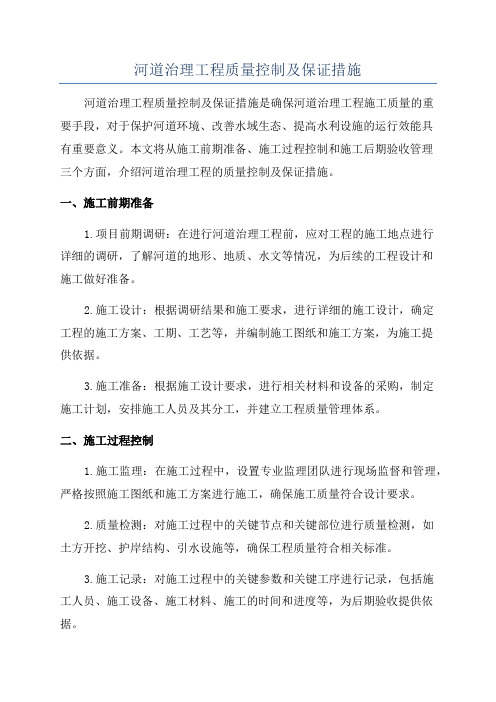 河道治理工程质量控制及保证措施

河道治理工程质量控制及保证措施是确保河道治理工程施工质量的重要手段，对于保护河道环境、改善水域生态、提高水利设施的运行效能具有重要意义。本文将从施工前期准备、施工过程控制和施工后期验收管理三个方面，介绍河道治理工程的质量控制及保证措施。

一、施工前期准备

1.项目前期调研：在进行河道治理工程前，应对工程的施工地点进行详细的调研，了解河道的地形、地质、水文等情况，为后续的工程设计和施工做好准备。

2.施工设计：根据调研结果和施工要求，进行详细的施工设计，确定工程的施工方案、工期、工艺等，并编制施工图纸和施工方案，为施工提供依据。

3.施工准备：根据施工设计要求，进行相关材料和设备的采购，制定施工计划，安排施工人员及其分工，并建立工程质量管理体系。

二、施工过程控制

1.施工监理：在施工过程中，设置专业监理团队进行现场监督和管理，严格按照施工图纸和施工方案进行施工，确保施工质量符合设计要求。

2.质量检测：对施工过程中的关键节点和关键部位进行质量检测，如土方开挖、护岸结构、引水设施等，确保工程质量符合相关标准。

3.施工记录：对施工过程中的关键参数和关键工序进行记录，包括施工人员、施工设备、施工材料、施工的时间和进度等，为后期验收提供依据。